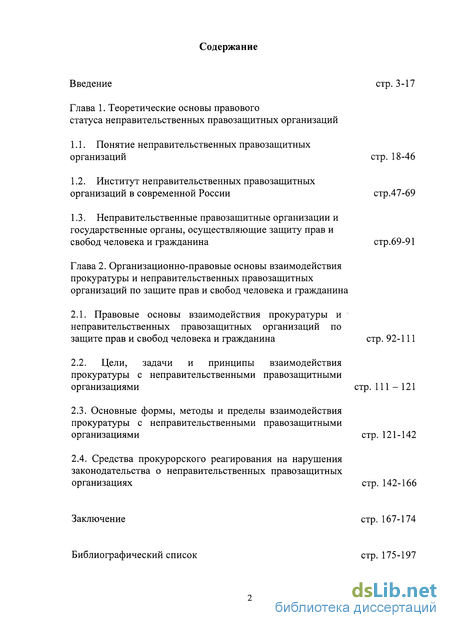 Содержание

Введение стр. 3-17

Глава 1. Теоретические основы правового статуса неправительственных правозащитных организаций

1.1. Понятие неправительственных правозащитных организаций стр. 18-46

1.2. Институт неправительственных правозащитных организаций в современной России стр.47-69

1.3. Неправительственные правозащитные организации и государственные органы, осуществляющие защиту прав и свобод человека и гражданина стр.69-91

Глава 2. Организационно-правовые основы взаимодействия прокуратуры и неправительственных правозащитных организаций по защите прав и свобод человека и гражданина

2.1. Правовые основы взаимодействия прокуратуры и неправительственных правозащитных организаций по защите прав и свобод человека и гражданина стр. 92-111

2.2. Цели, задачи и принципы взаимодействия прокуратуры с неправительственными правозащитными организациями стр. 111 – 121

2.3. Основные формы, методы и пределы взаимодействия прокуратуры с неправительственными правозащитными организациями стр. 121-142

2.4. Средства прокурорского реагирования на нарушения законодательства о неправительственных правозащитных организациях стр. 142-166

Заключение стр. 167-174

Библиографический список стр. 175-197

2

dsLib.net
библиотека диссертаций